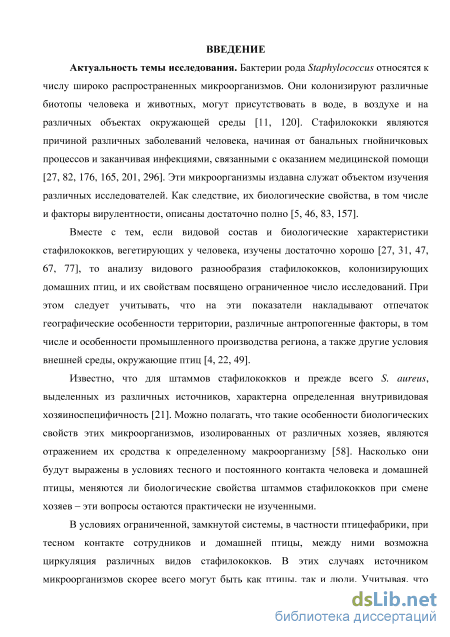 ВВЕДЕНИЕ

Актуальность темы исследования. Бактерии рода Staphylococcus относятся к числу широко распространенных микроорганизмов. Они колонизируют различные биотопы человека и животных, могут присутствовать в воде, в воздухе и на различных объектах окружающей среды [11, 120]. Стафилококки являются причиной различных заболеваний человека, начиная от банальных гнойничковых процессов и заканчивая инфекциями, связанными с оказанием медицинской помощи [27, 82, 176, 165, 201, 296]. Эти микроорганизмы издавна служат объектом изучения различных исследователей. Как следствие, их биологические свойства, в том числе и факторы вирулентности, описаны достаточно полно [5, 46, 83, 157].

Вместе с тем, если видовой состав и биологические характеристики стафилококков, вегетирующих у человека, изучены достаточно хорошо [27, 31, 47, 67, 77], то анализу видового разнообразия стафилококков, колонизирующих домашних птиц, и их свойствам посвящено ограниченное число исследований. При этом следует учитывать, что на эти показатели накладывают отпечаток географические особенности территории, различные антропогенные факторы, в том числе и особенности промышленного производства региона, а также другие условия внешней среды, окружающие птиц [4, 22, 49].

Известно, что для штаммов стафилококков и прежде всего S. aureus, выделенных из различных источников, характерна определенная внутривидовая хозяиноспецифичность [21]. Можно полагать, что такие особенности биологических свойств этих микроорганизмов, изолированных от различных хозяев, являются отражением их сродства к определенному макроорганизму [58]. Насколько они будут выражены в условиях тесного и постоянного контакта человека и домашней птицы, меняются ли биологические свойства штаммов стафилококков при смене хозяев – эти вопросы остаются практически не изученными.

В условиях ограниченной, замкнутой системы, в частности птицефабрики, при тесном контакте сотрудников и домашней птицы, между ними возможна циркуляция различных видов стафилококков. В этих случаях источником микроорганизмов скорее всего могут быть как птицы, так и люди. Учитывая, что

dsLib.net
библиотека диссертаций